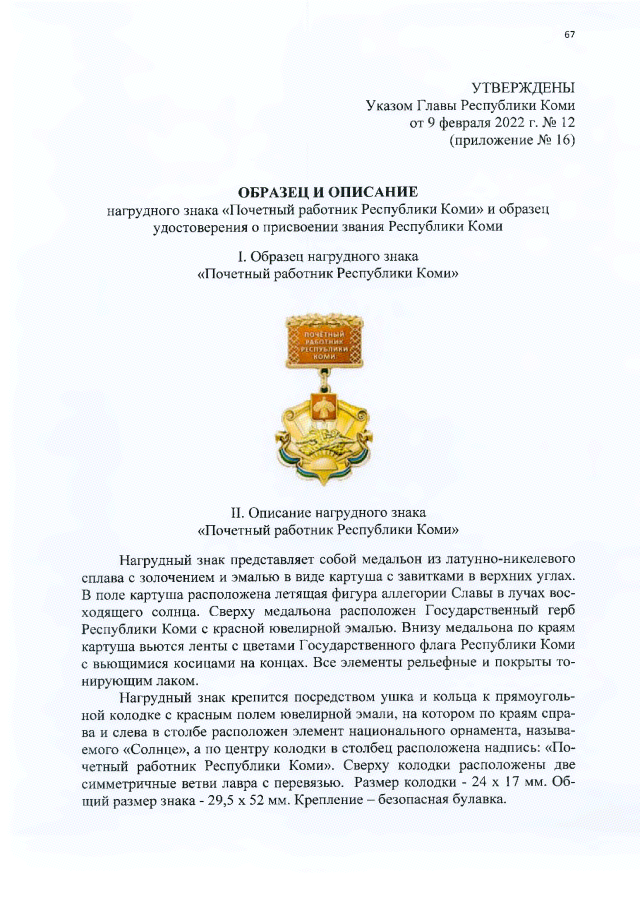 67

УТВЕРЖДЕНЫ
Указом Главы Республики Коми
от 9 февраля 2022 г. № 12
(приложение № 16)

ОБРАЗЕЦ И ОПИСАНИЕ
нагрудного знака «Почетный работник Республики Коми» и образец удостоверения о присвоении звания Республики Коми

I. Образец нагрудного знака
«Почетный работник Республики Коми»

ПОЧЕТНЫЙ РАБОТНИК РЕСПУБЛИКИ КОМИ

II. Описание нагрудного знака
«Почетный работник Республики Коми»

Нагрудный знак представляет собой медальон из латунно-никелевого сплава с золочением и эмалью в виде картуша с завитками в верхних углах. В поле картуша расположена летящая фигура аллегории Славы в лучах восходящего солнца. Сверху медальона расположен Государственный герб Республики Коми с красной ювелирной эмалью. Внизу медальона по краям картуша вьются ленты с цветами Государственного флага Республики Коми с вьющимися косицами на концах. Все элементы рельефные и покрыты тонирующим лаком.

Нагрудный знак крепится посредством ушка и кольца к прямоугольной колодке с красным полем ювелирной эмали, на котором по краям справа и слева в столбе расположен элемент национального орнамента, называемого «Солнце», а по центру колодки в столбец расположена надпись: «Почетный работник Республики Коми». Сверху колодки расположены две симметричные ветви лавра с перевязью. Размер колодки - 24 х 17 мм. Общий размер знака - 29,5 х 52 мм. Крепление – безопасная булавка.